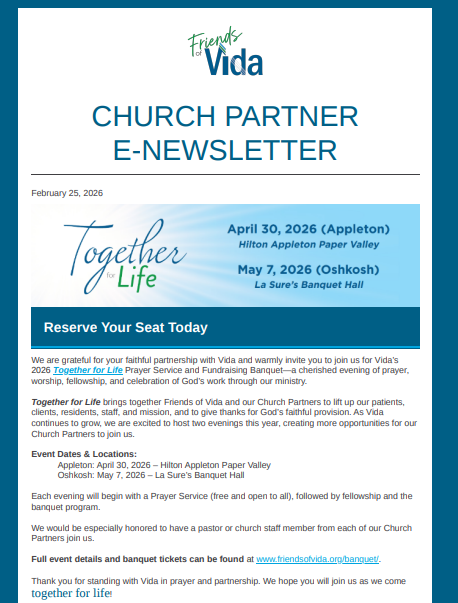 Friends of Vida

CHURCH PARTNER
E-NEWSLETTER

February 25, 2026

Together for Life

April 30, 2026 (Appleton)
Hilton Appleton Paper Valley

May 7, 2026 (Oshkosh)
La Sure's Banquet Hall

Reserve Your Seat Today

We are grateful for your faithful partnership with Vida and warmly invite you to join us for Vida's 2026 Together for Life Prayer Service and Fundraising Banquet—a cherished evening of prayer, worship, fellowship, and celebration of God's work through our ministry.

Together for Life brings together Friends of Vida and our Church Partners to lift up our patients, clients, residents, staff, and mission, and to give thanks for God's faithful provision. As Vida continues to grow, we are excited to host two evenings this year, creating more opportunities for our Church Partners to join us.

Event Dates & Locations:
Appleton: April 30, 2026 – Hilton Appleton Paper Valley
Oshkosh: May 7, 2026 – La Sure's Banquet Hall

Each evening will begin with a Prayer Service (free and open to all), followed by fellowship and the banquet program.

We would be especially honored to have a pastor or church staff member from each of our Church Partners join us.

Full event details and banquet tickets can be found at www.friendsofvida.org/banquet/.

Thank you for standing with Vida in prayer and partnership. We hope you will join us as we come together for life!